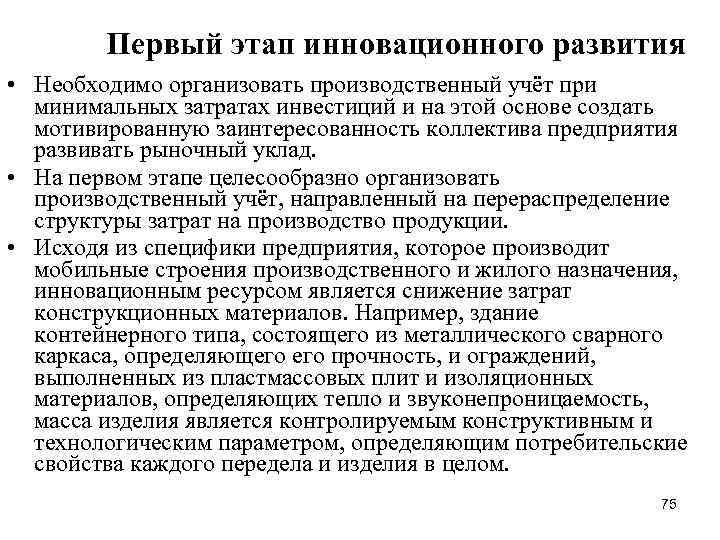 Первый этап инновационного развития

• Необходимо организовать производственный учёт при минимальных затратах инвестиций и на этой основе создать мотивированную заинтересованность коллектива предприятия развивать рыночный уклад.

• На первом этапе целесообразно организовать производственный учёт, направленный на перераспределение структуры затрат на производство продукции.

• Исходя из специфики предприятия, которое производит мобильные строения производственного и жилого назначения, инновационным ресурсом является снижение затрат конструкционных материалов. Например, здание контейнерного типа, состоящего из металлического сварного каркаса, определяющего его прочность, и ограждений, выполненных из пластмассовых плит и изоляционных материалов, определяющих тепло и звуконепроницаемость, масса изделия является контролируемым конструктивным и технологическим параметром, определяющим потребительские свойства каждого передела и изделия в целом.

75